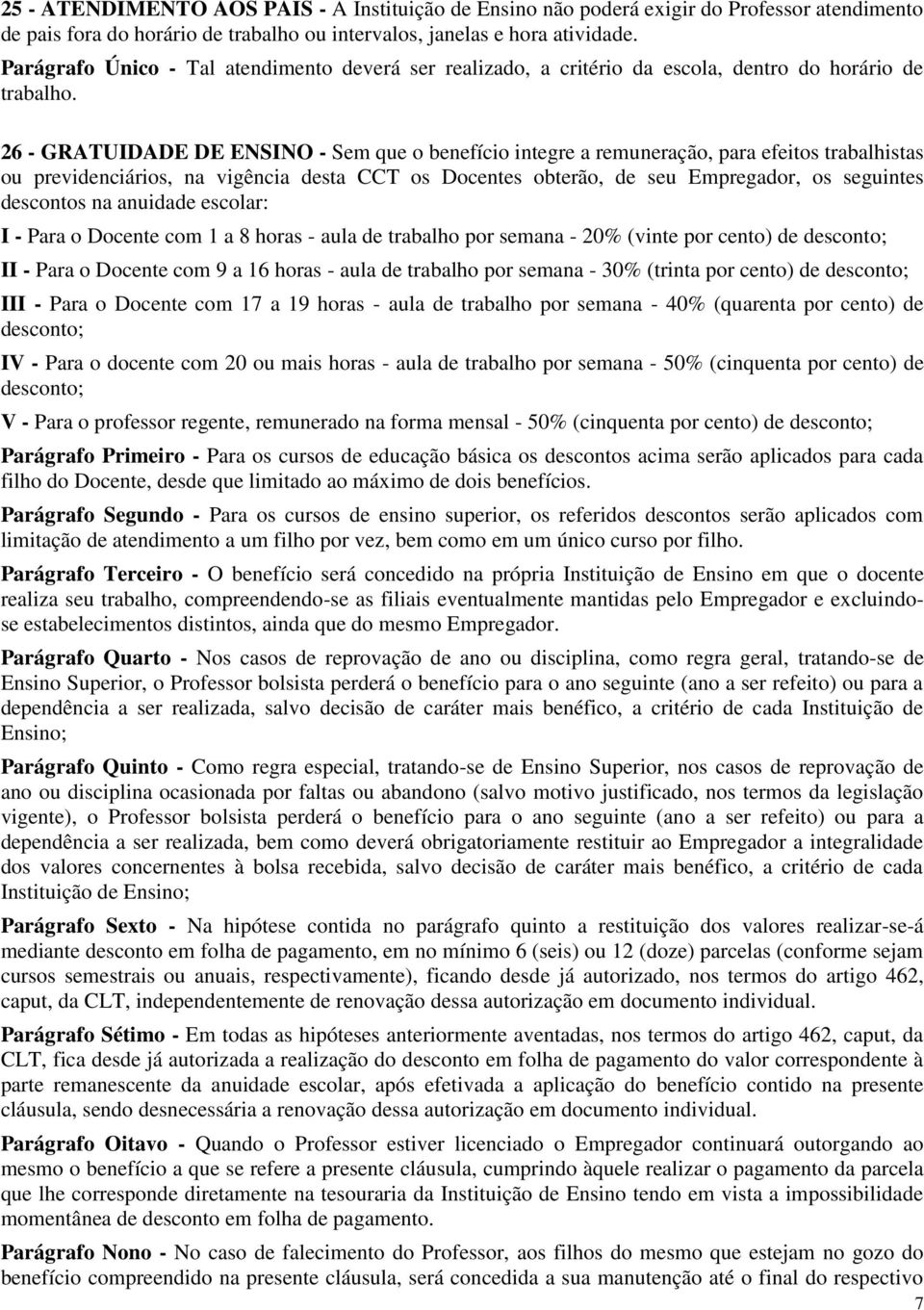 25 - ATENDIMENTO AOS PAIS - A Instituição de Ensino não poderá exigir do Professor atendimento de pais fora do horário de trabalho ou intervalos, janelas e hora atividade.
Parágrafo Único - Tal atendimento deverá ser realizado, a critério da escola, dentro do horário de trabalho.

26 - GRATUIDADE DE ENSINO - Sem que o benefício integre a remuneração, para efeitos trabalhistas ou previdenciários, na vigência desta CCT os Docentes obterão, de seu Empregador, os seguintes descontos na anuidade escolar:

I - Para o Docente com 1 a 8 horas - aula de trabalho por semana - 20% (vinte por cento) de desconto;

II - Para o Docente com 9 a 16 horas - aula de trabalho por semana - 30% (trinta por cento) de desconto;

III - Para o Docente com 17 a 19 horas - aula de trabalho por semana - 40% (quarenta por cento) de desconto;

IV - Para o docente com 20 ou mais horas - aula de trabalho por semana - 50% (cinquenta por cento) de desconto;

V - Para o professor regente, remunerado na forma mensal - 50% (cinquenta por cento) de desconto;

Parágrafo Primeiro - Para os cursos de educação básica os descontos acima serão aplicados para cada filho do Docente, desde que limitado ao máximo de dois benefícios.

Parágrafo Segundo - Para os cursos de ensino superior, os referidos descontos serão aplicados com limitação de atendimento a um filho por vez, bem como em um único curso por filho.

Parágrafo Terceiro - O benefício será concedido na própria Instituição de Ensino em que o docente realiza seu trabalho, compreendendo-se as filiais eventualmente mantidas pelo Empregador e excluindo-se estabelecimentos distintos, ainda que do mesmo Empregador.

Parágrafo Quarto - Nos casos de reprovação de ano ou disciplina, como regra geral, tratando-se de Ensino Superior, o Professor bolsista perderá o benefício para o ano seguinte (ano a ser refeito) ou para a dependência a ser realizada, salvo decisão de caráter mais benéfico, a critério de cada Instituição de Ensino;

Parágrafo Quinto - Como regra especial, tratando-se de Ensino Superior, nos casos de reprovação de ano ou disciplina ocasionada por faltas ou abandono (salvo motivo justificado, nos termos da legislação vigente), o Professor bolsista perderá o benefício para o ano seguinte (ano a ser refeito) ou para a dependência a ser realizada, bem como deverá obrigatoriamente restituir ao Empregador a integralidade dos valores concernentes à bolsa recebida, salvo decisão de caráter mais benéfico, a critério de cada Instituição de Ensino;

Parágrafo Sexto - Na hipótese contida no parágrafo quinto a restituição dos valores realizar-se-á mediante desconto em folha de pagamento, em no mínimo 6 (seis) ou 12 (doze) parcelas (conforme sejam cursos semestrais ou anuais, respectivamente), ficando desde já autorizado, nos termos do artigo 462, caput, da CLT, independentemente de renovação dessa autorização em documento individual.

Parágrafo Sétimo - Em todas as hipóteses anteriormente aventadas, nos termos do artigo 462, caput, da CLT, fica desde já autorizada a realização do desconto em folha de pagamento do valor correspondente à parte remanescente da anuidade escolar, após efetivada a aplicação do benefício contido na presente cláusula, sendo desnecessária a renovação dessa autorização em documento individual.

Parágrafo Oitavo - Quando o Professor estiver licenciado o Empregador continuará outorgando ao mesmo o benefício a que se refere a presente cláusula, cumprindo àquele realizar o pagamento da parcela que lhe corresponde diretamente na tesouraria da Instituição de Ensino tendo em vista a impossibilidade momentânea de desconto em folha de pagamento.

Parágrafo Nono - No caso de falecimento do Professor, aos filhos do mesmo que estejam no gozo do benefício compreendido na presente cláusula, será concedida a sua manutenção até o final do respectivo

7